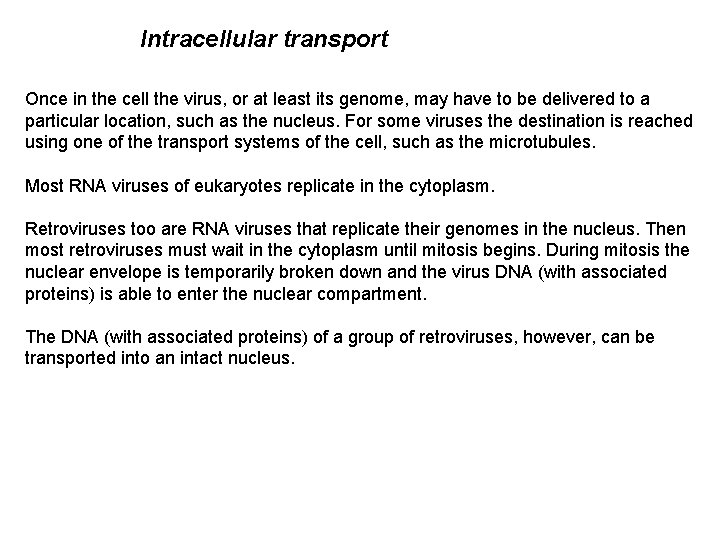 Intracellular transport

Once in the cell the virus, or at least its genome, may have to be delivered to a particular location, such as the nucleus. For some viruses the destination is reached using one of the transport systems of the cell, such as the microtubules.

Most RNA viruses of eukaryotes replicate in the cytoplasm.

Retroviruses too are RNA viruses that replicate their genomes in the nucleus. Then most retroviruses must wait in the cytoplasm until mitosis begins. During mitosis the nuclear envelope is temporarily broken down and the virus DNA (with associated proteins) is able to enter the nuclear compartment.

The DNA (with associated proteins) of a group of retroviruses, however, can be transported into an intact nucleus.